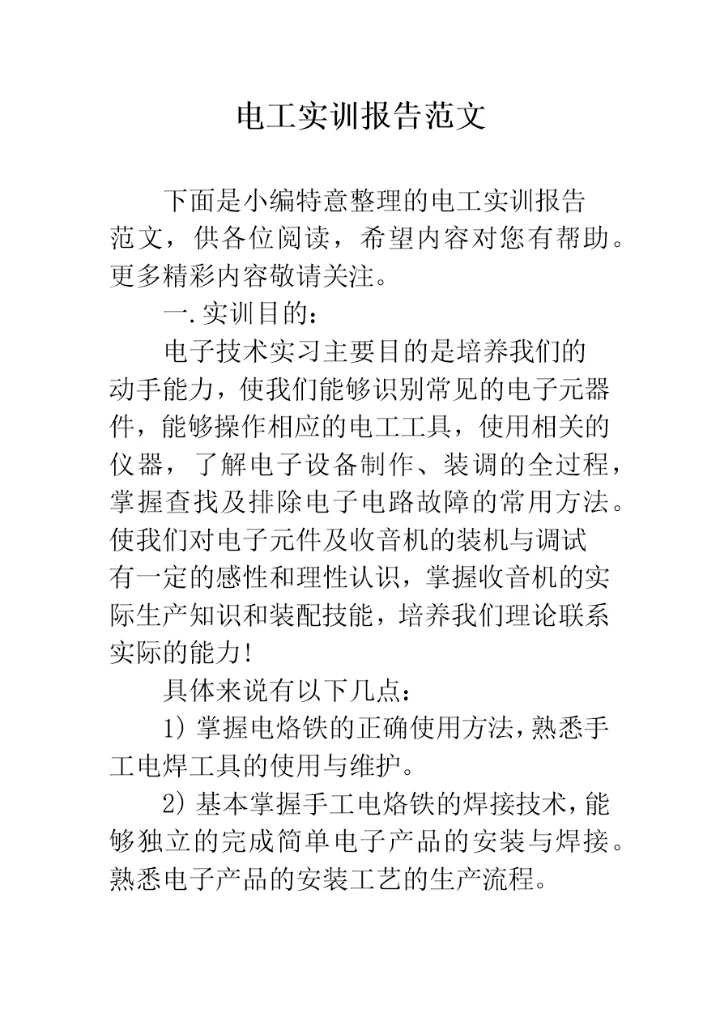 电工实训报告范文

下面是小编特意整理的电工实训报告范文，供各位阅读，希望内容对您有帮助。更多精彩内容敬请关注。

一.实训目的：

电子技术实习主要目的是培养我们的动手能力，使我们能够识别常见的电子元器件，能够操作相应的电工工具，使用相关的仪器，了解电子设备制作、装调的全过程，掌握查找及排除电子电路故障的常用方法。使我们对电子元件及收音机的装机与调试有一定的感性和理性认识，掌握收音机的实际生产知识和装配技能，培养我们理论联系实际的能力！

具体来说有以下几点：

1）掌握电烙铁的正确使用方法，熟悉手工电焊工具的使用与维护。

2）基本掌握手工电烙铁的焊接技术，能够独立的完成简单电子产品的安装与焊接。熟悉电子产品的安装工艺的生产流程。